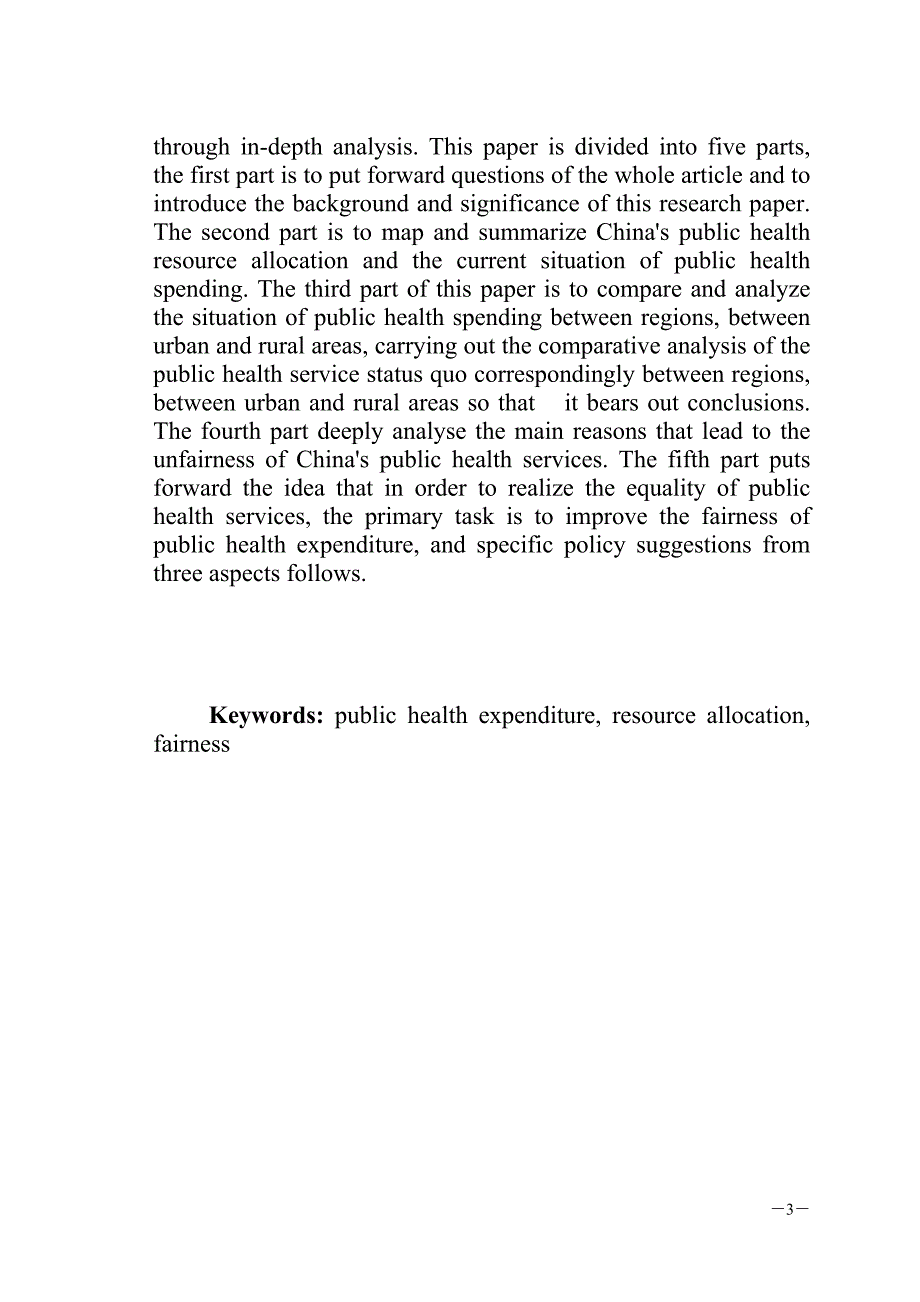 through in-depth analysis. This paper is divided into five parts, the first part is to put forward questions of the whole article and to introduce the background and significance of this research paper. The second part is to map and summarize China's public health resource allocation and the current situation of public health spending. The third part of this paper is to compare and analyze the situation of public health spending between regions, between urban and rural areas, carrying out the comparative analysis of the public health service status quo correspondingly between regions, between urban and rural areas so that it bears out conclusions. The fourth part deeply analyse the main reasons that lead to the unfairness of China's public health services. The fifth part puts forward the idea that in order to realize the equality of public health services, the primary task is to improve the fairness of public health expenditure, and specific policy suggestions from three aspects follows.

**Keywords:** public health expenditure, resource allocation, fairness

—3—